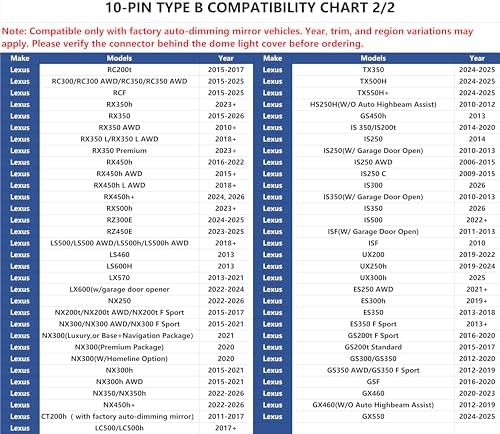 10-PIN TYPE B COMPATIBILITY CHART 2/2

Note: Compatible only with factory auto-dimming mirror vehicles. Year, trim, and region variations may apply. Please verify the connector behind the dome light cover before ordering.

| Make | Models | Year |
|---|---|---|
| Lexus | RC200t | 2015-2017 |
| Lexus | RC300/RC300 AWD/RC350/RC350 AWD | 2015-2025 |
| Lexus | RCF | 2015-2025 |
| Lexus | RX350h | 2023+ |
| Lexus | RX350 | 2015-2026 |
| Lexus | RX350 AWD | 2010+ |
| Lexus | RX350 L/RX350 L AWD | 2018+ |
| Lexus | RX350 Premium | 2023+ |
| Lexus | RX450h | 2016-2022 |
| Lexus | RX450h AWD | 2015+ |
| Lexus | RX450h L AWD | 2018+ |
| Lexus | RX450h+ | 2024, 2026 |
| Lexus | RX500h | 2023+ |
| Lexus | RZ300E | 2024-2025 |
| Lexus | RZ450E | 2023-2025 |
| Lexus | LS500/LS500 AWD/LS500h/LS500h AWD | 2018+ |
| Lexus | LS460 | 2013 |
| Lexus | LS600H | 2013 |
| Lexus | LX570 | 2013-2021 |
| Lexus | LX600(w/garage door opener | 2022-2024 |
| Lexus | NX250 | 2022-2026 |
| Lexus | NX200t/NX200t AWD/NX200t F Sport | 2015-2017 |
| Lexus | NX300/NX300 AWD/NX300 F Sport | 2015-2021 |
| Lexus | NX300(Luxury,or Base+Navigation Package) | 2021 |
| Lexus | NX300(Premium Package) | 2020 |
| Lexus | NX300(W/Homeline Option) | 2020 |
| Lexus | NX300h | 2015-2021 |
| Lexus | NX300h AWD | 2015-2021 |
| Lexus | NX350/NX350h | 2022-2026 |
| Lexus | NX450h+ | 2022-2026 |
| Lexus | CT200h ( with factory auto-dimming mirror) | 2011-2017 |
| Lexus | LC500/LC500h | 2017+ |

| Make | Models | Year |
|---|---|---|
| Lexus | TX350 | 2024-2025 |
| Lexus | TX500H | 2024-2025 |
| Lexus | TX550H+ | 2024-2025 |
| Lexus | HS250H(W/O Auto Highbeam Assist) | 2010-2012 |
| Lexus | GS450h | 2013 |
| Lexus | IS 350/IS200t | 2014-2020 |
| Lexus | IS250 | 2014 |
| Lexus | IS250(W/ Garage Door Open) | 2010-2013 |
| Lexus | IS250 AWD | 2006-2015 |
| Lexus | IS250 C | 2009-2015 |
| Lexus | IS300 | 2026 |
| Lexus | IS350(W/ Garage Door Open) | 2010-2013 |
| Lexus | IS350 | 2026 |
| Lexus | IS500 | 2022+ |
| Lexus | ISF(W/ Garage Door Open) | 2011-2013 |
| Lexus | ISF | 2010 |
| Lexus | UX200 | 2019-2022 |
| Lexus | UX250h | 2019-2024 |
| Lexus | UX300h | 2025 |
| Lexus | ES250 AWD | 2021+ |
| Lexus | ES300h | 2019+ |
| Lexus | ES350 | 2013-2018 |
| Lexus | ES350 F Sport | 2013+ |
| Lexus | GS200t F Sport | 2016-2020 |
| Lexus | GS200t Standard | 2015-2017 |
| Lexus | GS300/GS350 | 2012-2020 |
| Lexus | GS350 AWD/GS350 F Sport | 2012-2019 |
| Lexus | GSF | 2016-2020 |
| Lexus | GX460 | 2020-2023 |
| Lexus | GX460(W/O Auto Highbeam Assist) | 2012-2019 |
| Lexus | GX550 | 2024-2025 |